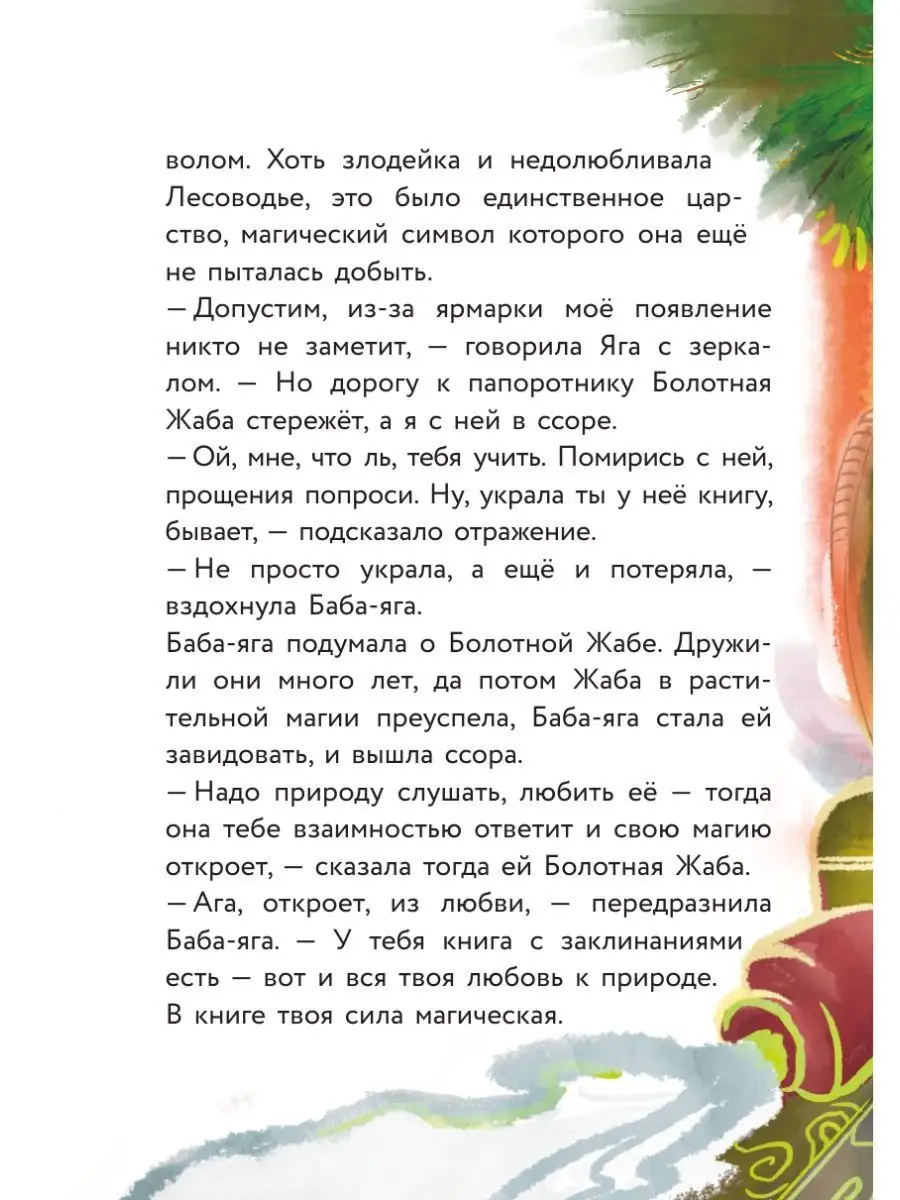 волом. Хоть злодейка и недолюбливала Лесоводье, это было единственное царство, магический символ которого она ещё не пыталась добыть.

— Допустим, из-за ярмарки моё появление никто не заметит, — говорила Яга с зеркалом. — Но дорогу к папоротнику Болотная Жаба стережёт, а я с ней в ссоре.

— Ой, мне, что ль, тебя учить. Помирись с ней, прощения попроси. Ну, украла ты у неё книгу, бывает, — подсказало отражение.

— Не просто украла, а ещё и потеряла, — вздохнула Баба-яга.

Баба-яга подумала о Болотной Жабе. Дружили они много лет, да потом Жаба в растительной магии преуспела, Баба-яга стала ей завидовать, и вышла ссора.

— Надо природу слушать, любить её — тогда она тебе взаимностью ответит и свою магию откроет, — сказала тогда ей Болотная Жаба.

— Ага, откроет, из любви, — передразнила Баба-яга. — У тебя книга с заклинаниями есть — вот и вся твоя любовь к природе. В книге твоя сила магическая.